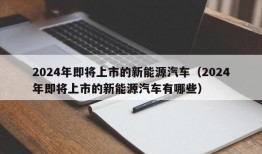 2024年即将上市的新能源汽车（2024年即将上市的新能源汽车有哪些）